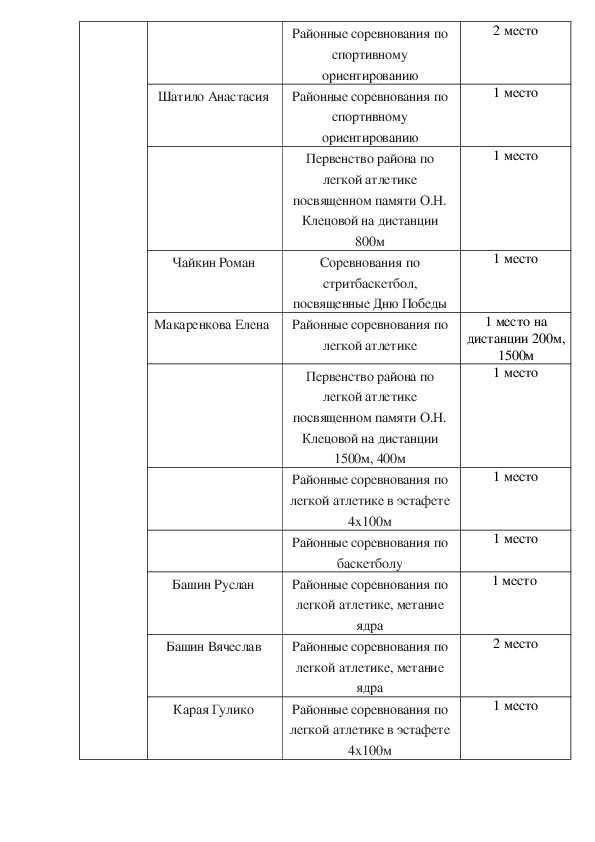 | | | | |
|---|---|---|---|
| | | Районные соревнования по спортивному ориентированию | 2 место |
| | Шатило Анастасия | Районные соревнования по спортивному ориентированию | 1 место |
| | | Первенство района по легкой атлетике посвященном памяти О.Н. Клецовой на дистанции 800м | 1 место |
| | Чайкин Роман | Соревнования по стритбаскетбол, посвященные Дню Победы | 1 место |
| | Макаренкова Елена | Районные соревнования по легкой атлетике | 1 место на дистанции 200м, 1500м |
| | | Первенство района по легкой атлетике посвященном памяти О.Н. Клецовой на дистанции 1500м, 400м | 1 место |
| | | Районные соревнования по легкой атлетике в эстафете 4х100м | 1 место |
| | | Районные соревнования по баскетболу | 1 место |
| | Башин Руслан | Районные соревнования по легкой атлетике, метание ядра | 1 место |
| | Башин Вячеслав | Районные соревнования по легкой атлетике, метание ядра | 2 место |
| | Карая Гулико | Районные соревнования по легкой атлетике в эстафете 4х100м | 1 место |